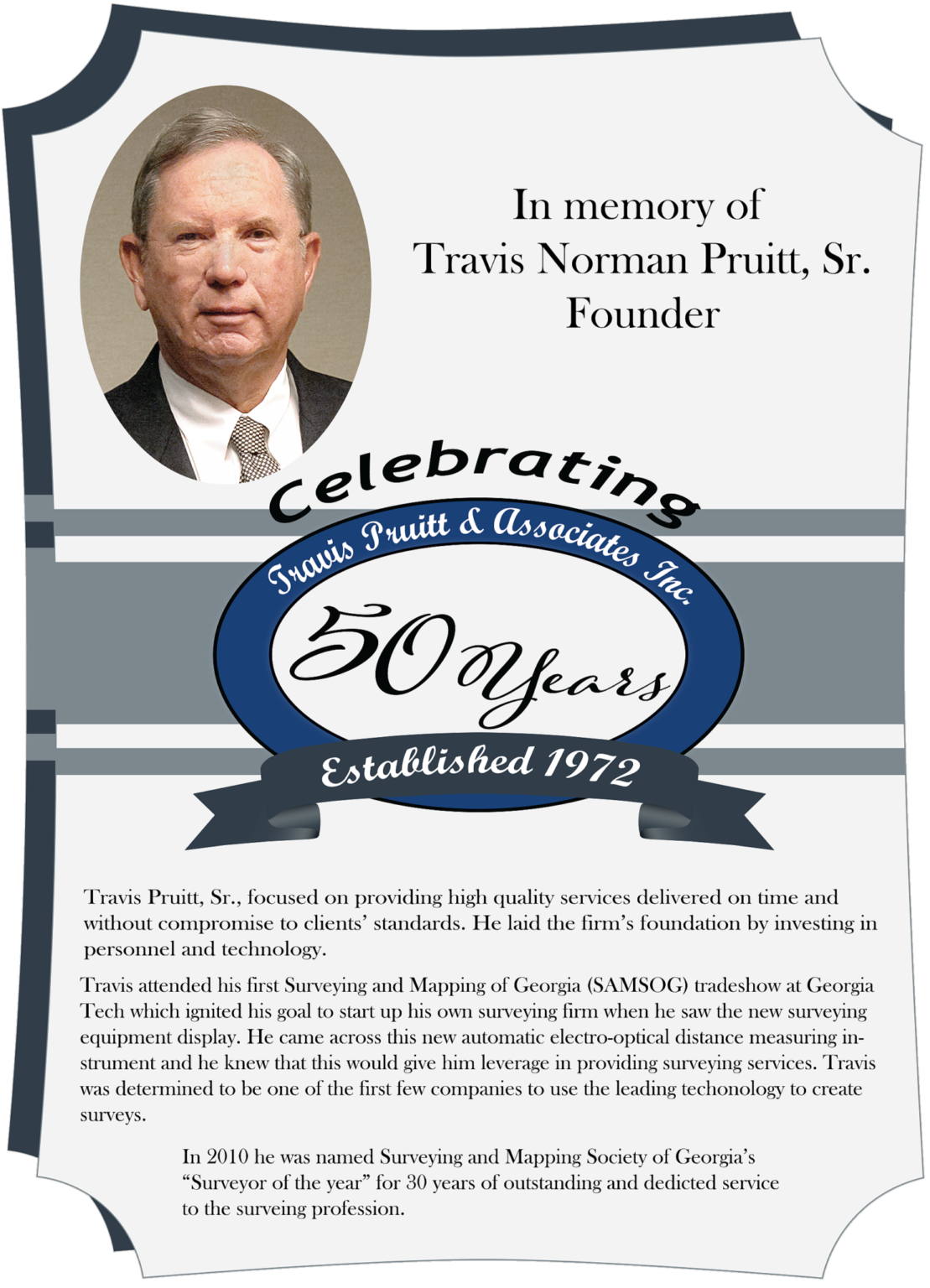 In memory of
Travis Norman Pruitt, Sr.
Founder

Celebrating
Travis Pruitt & Associates Inc.
50 Years
Established 1972

Travis Pruitt, Sr., focused on providing high quality services delivered on time and without compromise to clients' standards. He laid the firm's foundation by investing in personnel and technology.

Travis attended his first Surveying and Mapping of Georgia (SAMSOG) tradeshow at Georgia Tech which ignited his goal to start up his own surveying firm when he saw the new surveying equipment display. He came across this new automatic electro-optical distance measuring instrument and he knew that this would give him leverage in providing surveying services. Travis was determined to be one of the first few companies to use the leading techonology to create surveys.

In 2010 he was named Surveying and Mapping Society of Georgia's "Surveyor of the year" for 30 years of outstanding and dedicted service to the surveing profession.